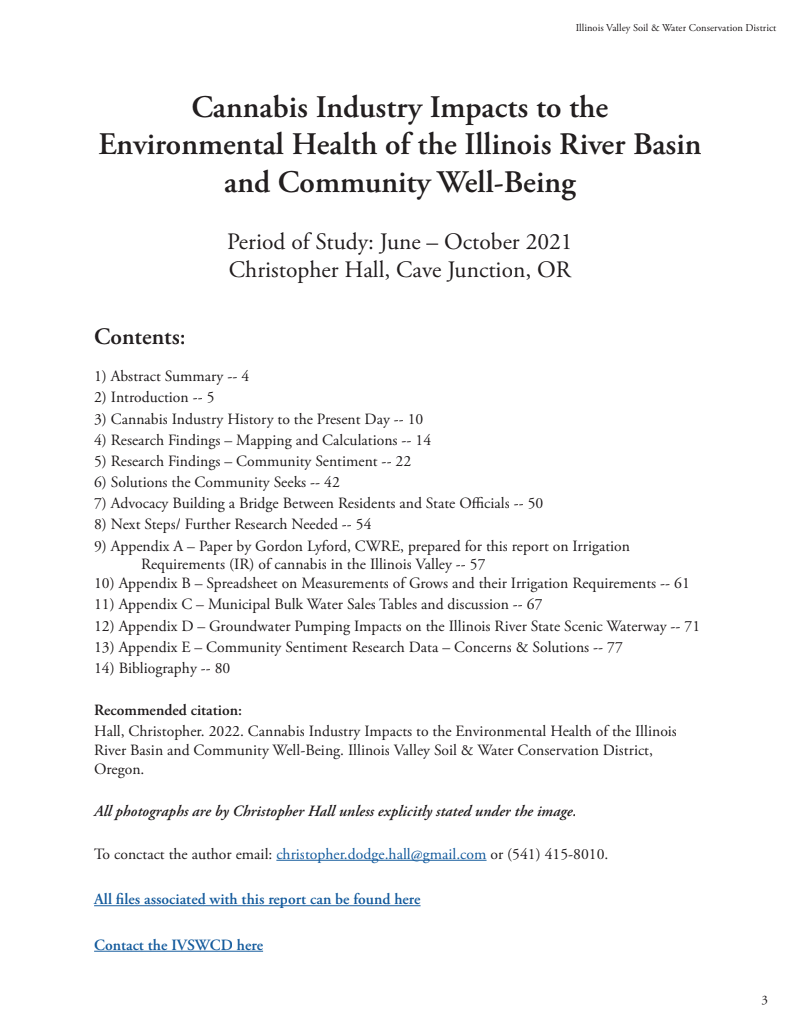 Illinois Valley Soil & Water Conservation District

Cannabis Industry Impacts to the Environmental Health of the Illinois River Basin and Community Well-Being

Period of Study: June – October 2021
Christopher Hall, Cave Junction, OR

Contents:

1) Abstract Summary -- 4
2) Introduction -- 5
3) Cannabis Industry History to the Present Day -- 10
4) Research Findings – Mapping and Calculations -- 14
5) Research Findings – Community Sentiment -- 22
6) Solutions the Community Seeks -- 42
7) Advocacy Building a Bridge Between Residents and State Officials -- 50
8) Next Steps/ Further Research Needed -- 54
9) Appendix A – Paper by Gordon Lyford, CWRE, prepared for this report on Irrigation Requirements (IR) of cannabis in the Illinois Valley -- 57
10) Appendix B – Spreadsheet on Measurements of Grows and their Irrigation Requirements -- 61
11) Appendix C – Municipal Bulk Water Sales Tables and discussion -- 67
12) Appendix D – Groundwater Pumping Impacts on the Illinois River State Scenic Waterway -- 71
13) Appendix E – Community Sentiment Research Data – Concerns & Solutions -- 77
14) Bibliography -- 80

Recommended citation:
Hall, Christopher. 2022. Cannabis Industry Impacts to the Environmental Health of the Illinois River Basin and Community Well-Being. Illinois Valley Soil & Water Conservation District, Oregon.

All photographs are by Christopher Hall unless explicitly stated under the image.

To conctact the author email: christopher.dodge.hall@gmail.com or (541) 415-8010.

All files associated with this report can be found here

Contact the IVSWCD here

3